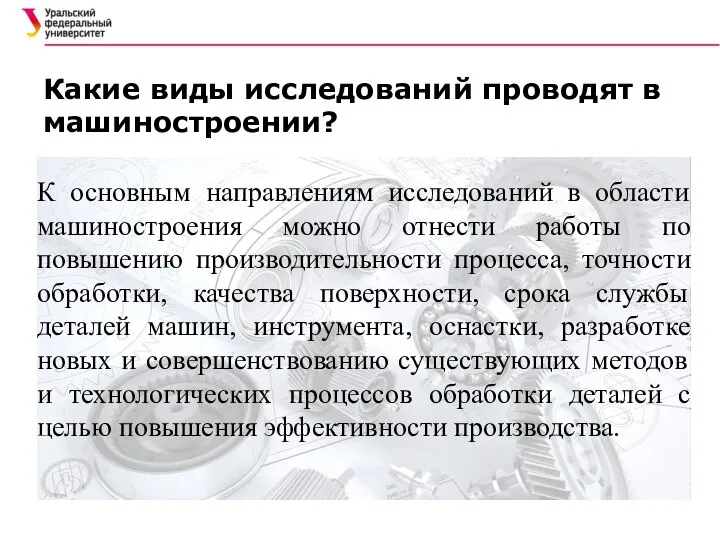 Уральский федеральный университет

Какие виды исследований проводят в машиностроении?

К основным направлениям исследований в области машиностроения можно отнести работы по повышению производительности процесса, точности обработки, качества поверхности, срока службы деталей машин, инструмента, оснастки, разработке новых и совершенствованию существующих методов и технологических процессов обработки деталей с целью повышения эффективности производства.